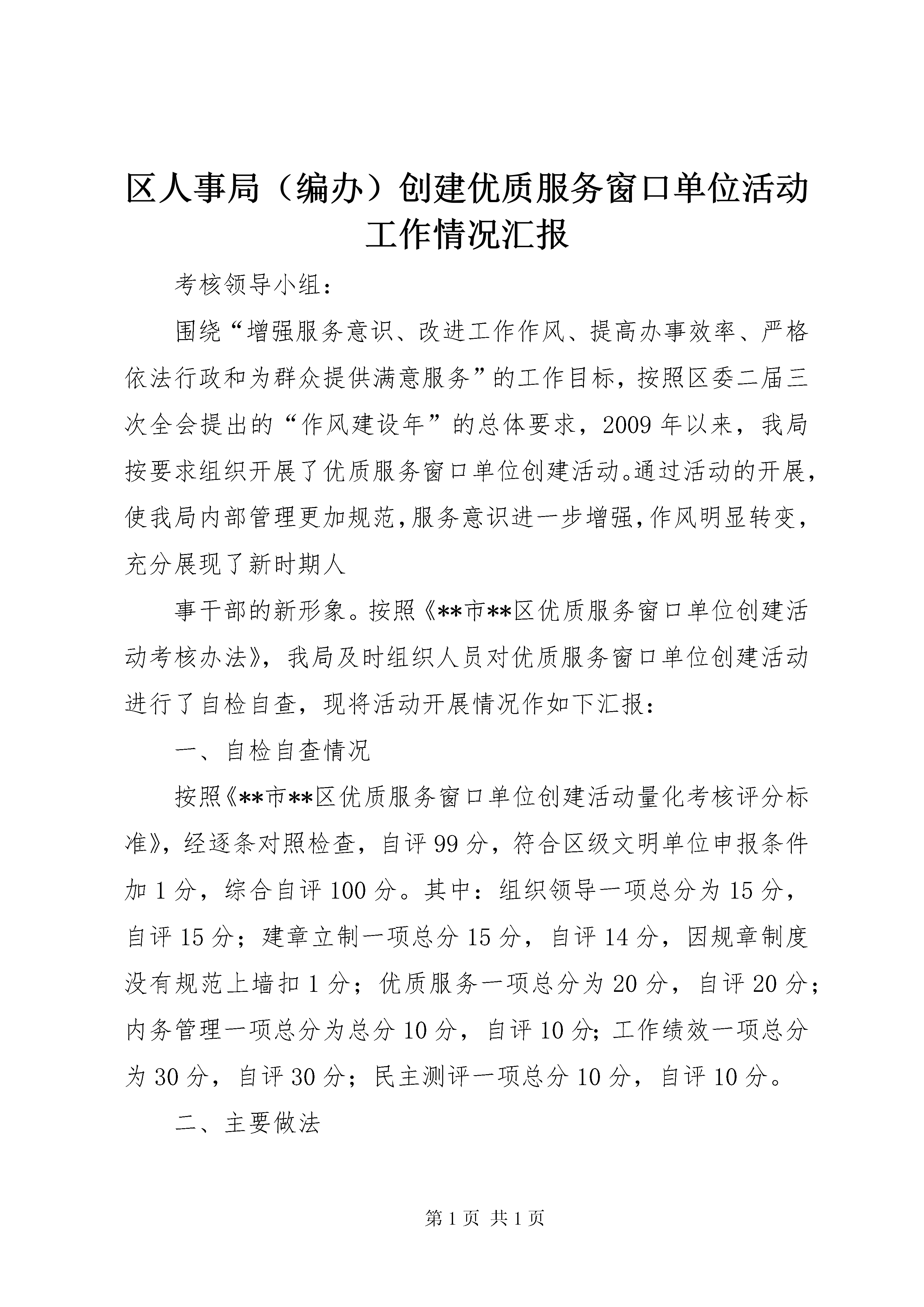 区人事局（编办）创建优质服务窗口单位活动工作情况汇报

考核领导小组：

围绕“增强服务意识、改进工作作风、提高办事效率、严格依法行政和为群众提供满意服务”的工作目标，按照区委二届三次全会提出的“作风建设年”的总体要求，2009年以来，我局按要求组织开展了优质服务窗口单位创建活动。通过活动的开展，使我局内部管理更加规范，服务意识进一步增强，作风明显转变，充分展现了新时期人

事干部的新形象。按照《**市**区优质服务窗口单位创建活动考核办法》，我局及时组织人员对优质服务窗口单位创建活动进行了自检自查，现将活动开展情况作如下汇报：

一、自检自查情况

按照《**市**区优质服务窗口单位创建活动量化考核评分标准》，经逐条对照检查，自评99分，符合区级文明单位申报条件加1分，综合自评100分。其中：组织领导一项总分为15分，自评15分；建章立制一项总分15分，自评14分，因规章制度没有规范上墙扣1分；优质服务一项总分为20分，自评20分；内务管理一项总分为总分10分，自评10分；工作绩效一项总分为30分，自评30分；民主测评一项总分10分，自评10分。

二、主要做法

第1页 共1页